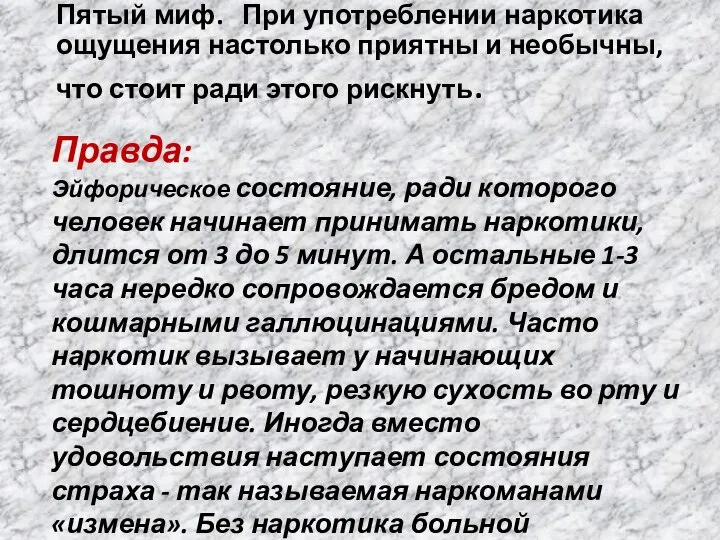 Пятый миф. При употреблении наркотика ощущения настолько приятны и необычны, что стоит ради этого рискнуть.

Правда:
Эйфорическое состояние, ради которого человек начинает принимать наркотики, длится от 3 до 5 минут. А остальные 1-3 часа нередко сопровождается бредом и кошмарными галлюцинациями. Часто наркотик вызывает у начинающих тошноту и рвоту, резкую сухость во рту и сердцебиение. Иногда вместо удовольствия наступает состояния страха - так называемая наркоманами «измена». Без наркотика больной